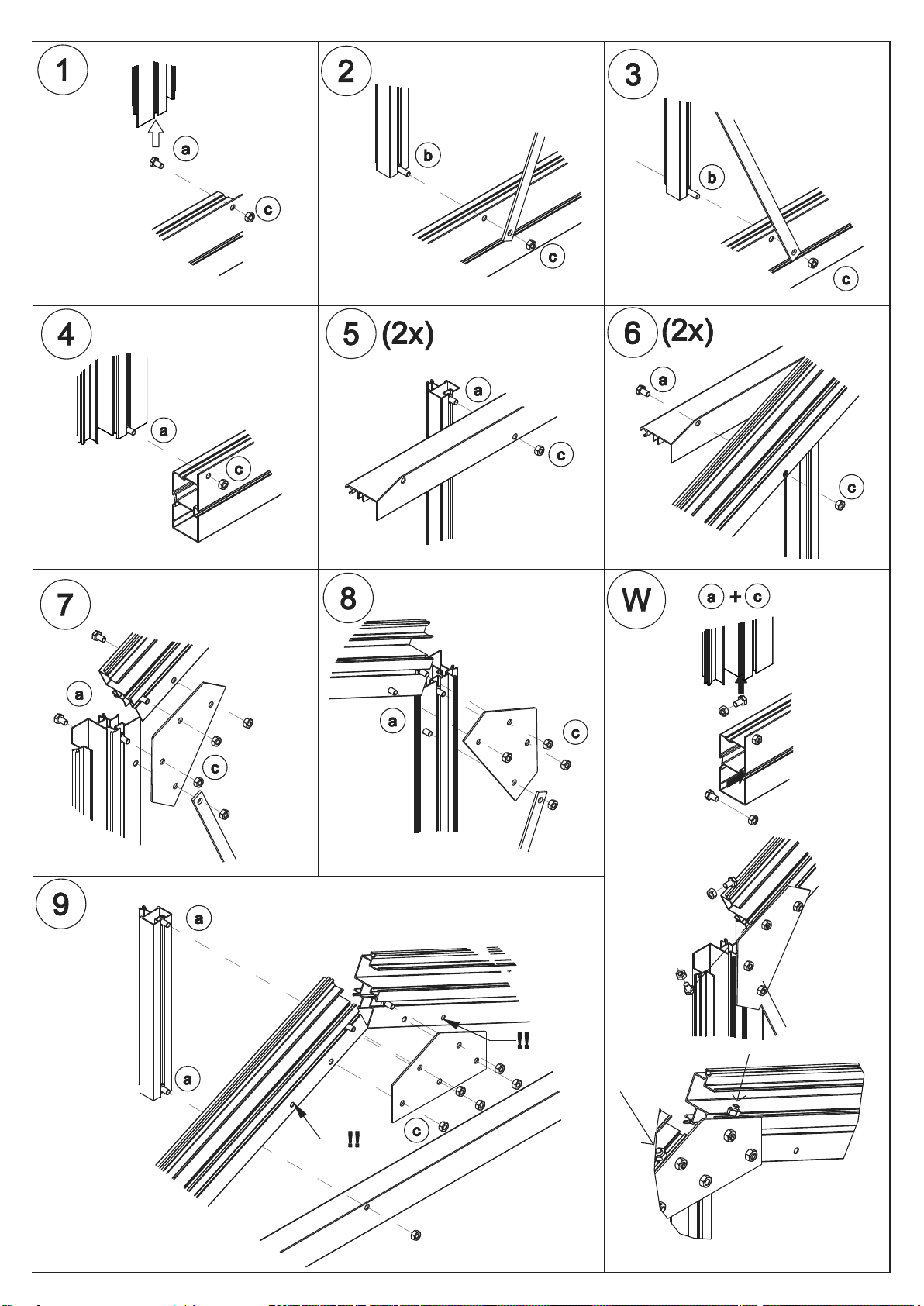 1
a
c

2
b
c

3
b
c

4
a
c

5 (2x)
a
c

6 (2x)
a
c

7
a
c

8
a
c

W
a + c

9
a
a
!!
!!
c